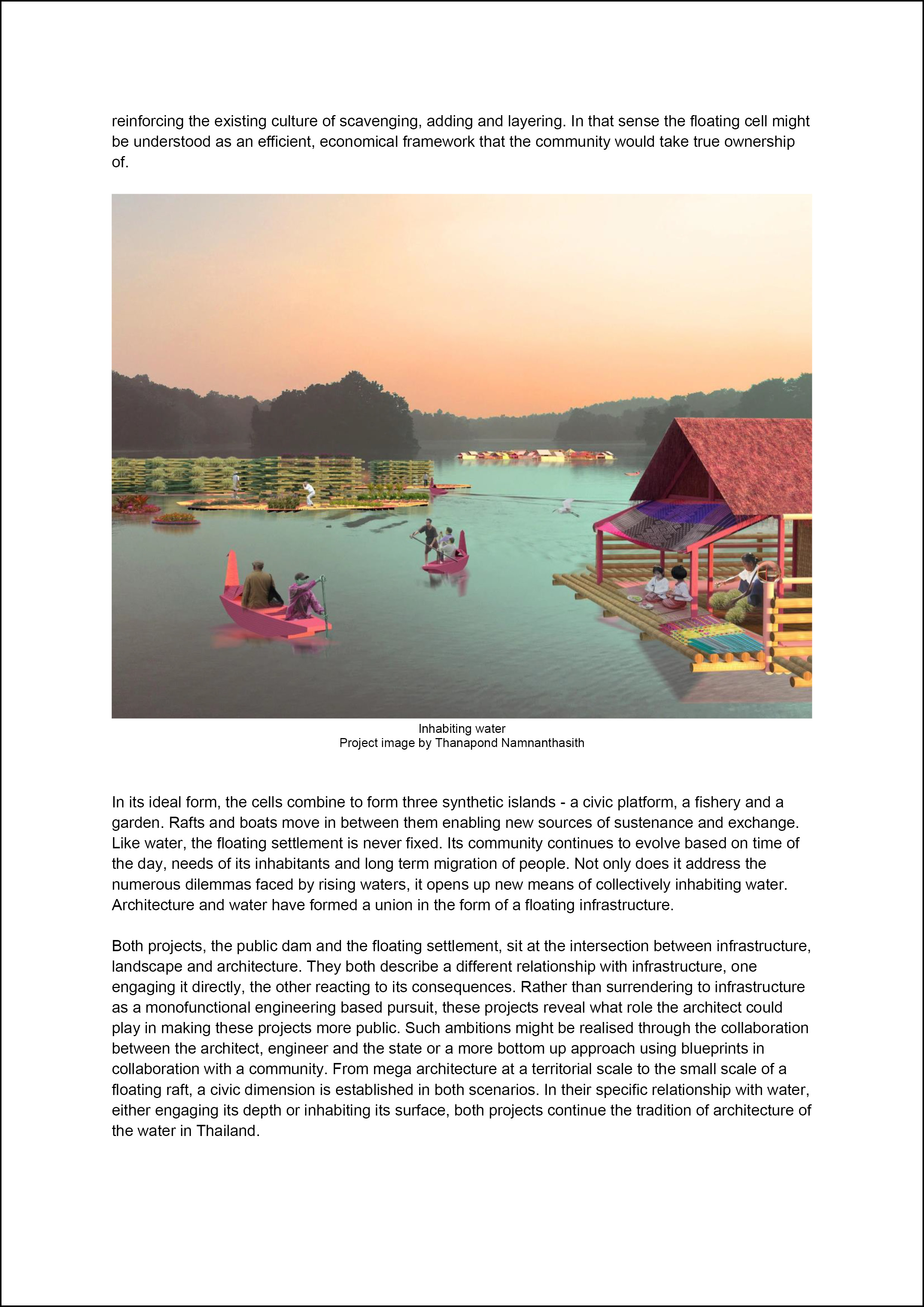 reinforcing the existing culture of scavenging, adding and layering. In that sense the floating cell might be understood as an efficient, economical framework that the community would take true ownership of.

Inhabiting water
Project image by Thanapond Namnanthasith

In its ideal form, the cells combine to form three synthetic islands - a civic platform, a fishery and a garden. Rafts and boats move in between them enabling new sources of sustenance and exchange. Like water, the floating settlement is never fixed. Its community continues to evolve based on time of the day, needs of its inhabitants and long term migration of people. Not only does it address the numerous dilemmas faced by rising waters, it opens up new means of collectively inhabiting water. Architecture and water have formed a union in the form of a floating infrastructure.

Both projects, the public dam and the floating settlement, sit at the intersection between infrastructure, landscape and architecture. They both describe a different relationship with infrastructure, one engaging it directly, the other reacting to its consequences. Rather than surrendering to infrastructure as a monofunctional engineering based pursuit, these projects reveal what role the architect could play in making these projects more public. Such ambitions might be realised through the collaboration between the architect, engineer and the state or a more bottom up approach using blueprints in collaboration with a community. From mega architecture at a territorial scale to the small scale of a floating raft, a civic dimension is established in both scenarios. In their specific relationship with water, either engaging its depth or inhabiting its surface, both projects continue the tradition of architecture of the water in Thailand.